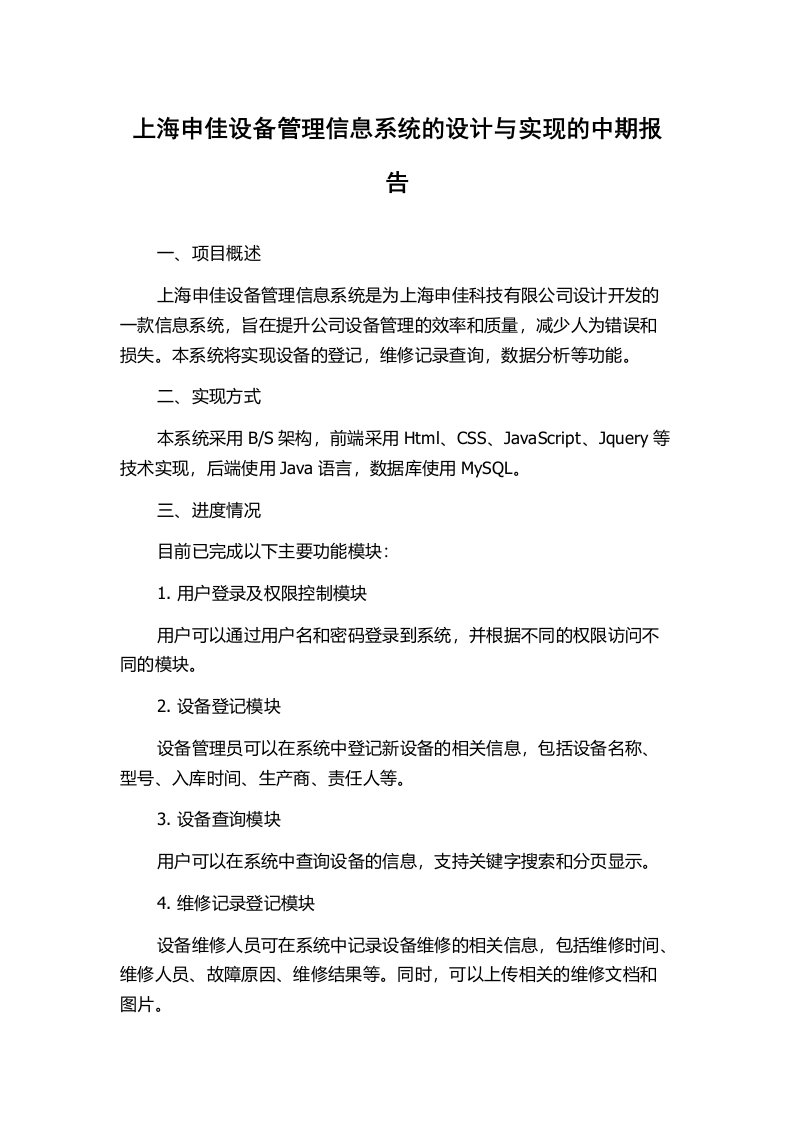 上海申佳设备管理信息系统的设计与实现的中期报告

一、项目概述

上海申佳设备管理信息系统是为上海申佳科技有限公司设计开发的一款信息系统，旨在提升公司设备管理的效率和质量，减少人为错误和损失。本系统将实现设备的登记，维修记录查询，数据分析等功能。

二、实现方式

本系统采用 B/S 架构，前端采用 Html、CSS、JavaScript、Jquery 等技术实现，后端使用 Java 语言，数据库使用 MySQL。

三、进度情况

目前已完成以下主要功能模块：

1. 用户登录及权限控制模块

用户可以通过用户名和密码登录到系统，并根据不同的权限访问不同的模块。

2. 设备登记模块

设备管理员可以在系统中登记新设备的相关信息，包括设备名称、型号、入库时间、生产商、责任人等。

3. 设备查询模块

用户可以在系统中查询设备的信息，支持关键字搜索和分页显示。

4. 维修记录登记模块

设备维修人员可在系统中记录设备维修的相关信息，包括维修时间、维修人员、故障原因、维修结果等。同时，可以上传相关的维修文档和图片。